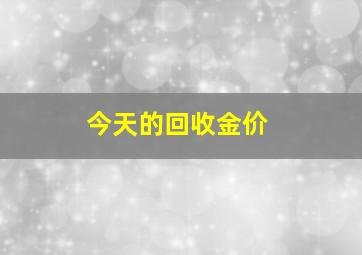 今天的回收金价